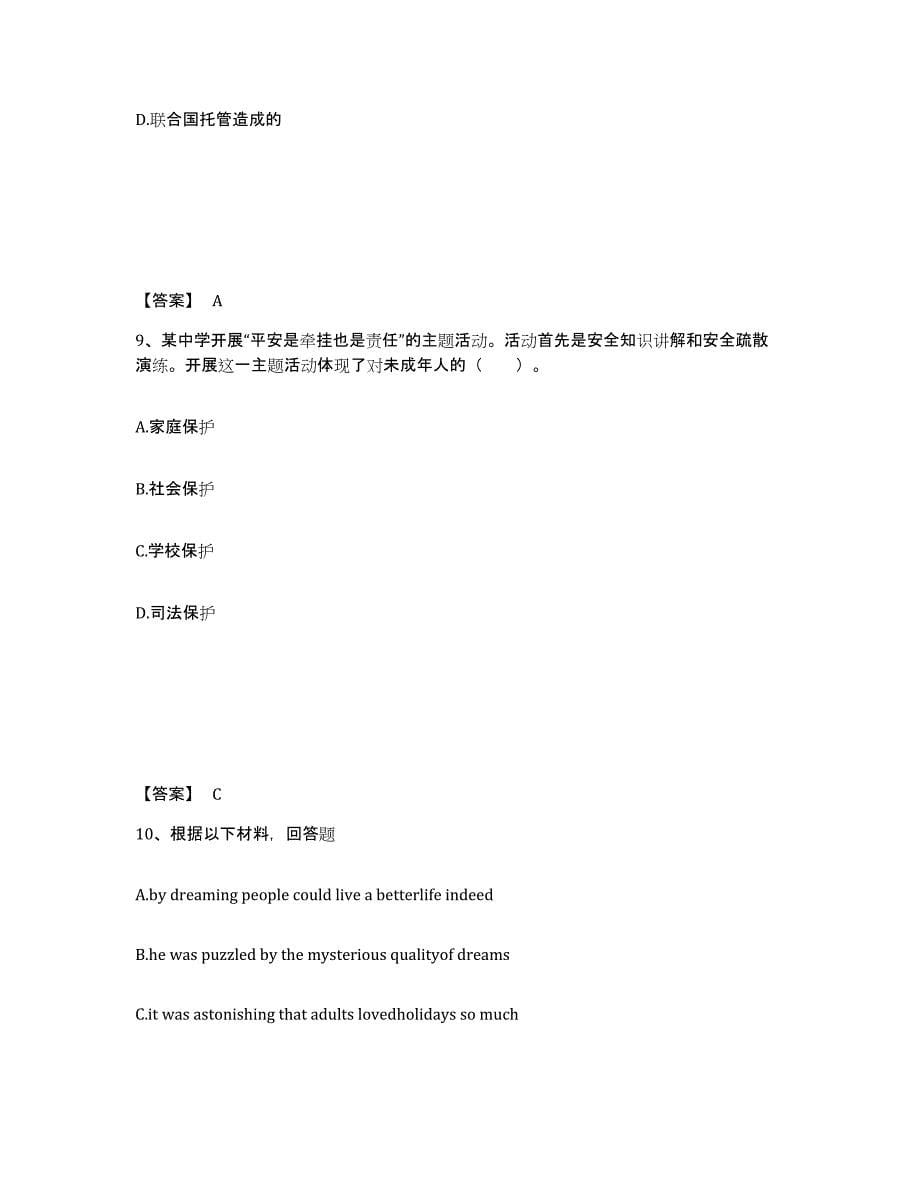 D.联合国托管造成的

【答案】 A

9、某中学开展“平安是牵挂也是责任”的主题活动。活动首先是安全知识讲解和安全疏散演练。开展这一主题活动体现了对未成年人的（ ）。

A.家庭保护

B.社会保护

C.学校保护

D.司法保护

【答案】 C

10、根据以下材料，回答题

A.by dreaming people could live a betterlife indeed

B.he was puzzled by the mysterious qualityof dreams

C.it was astonishing that adults lovedholidays so much